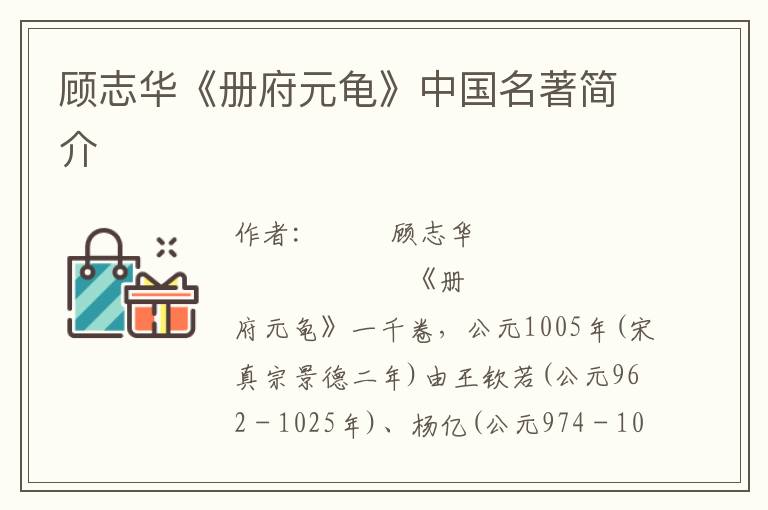 顾志华《册府元龟》中国名著简介

作者：　　顾志华

《册府元龟》一千卷，公元1005年（宋真宗景德二年）由王钦若（公元962－1025年）、杨亿（公元974－10